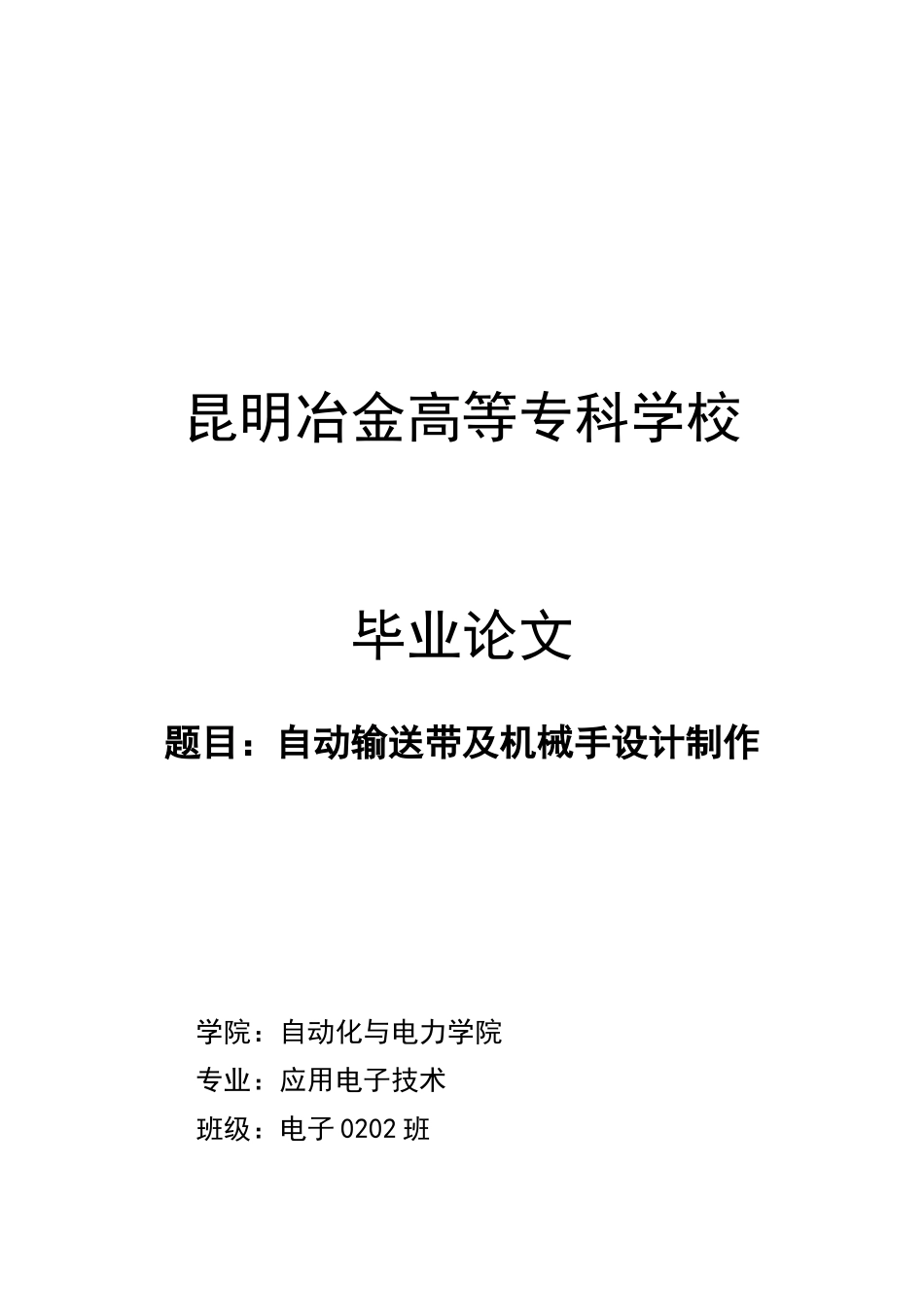 昆明冶金高等专科学校

毕业论文

题目：自动输送带及机械手设计制作

学院：自动化与电力学院

专业：应用电子技术

班级：电子 0202 班